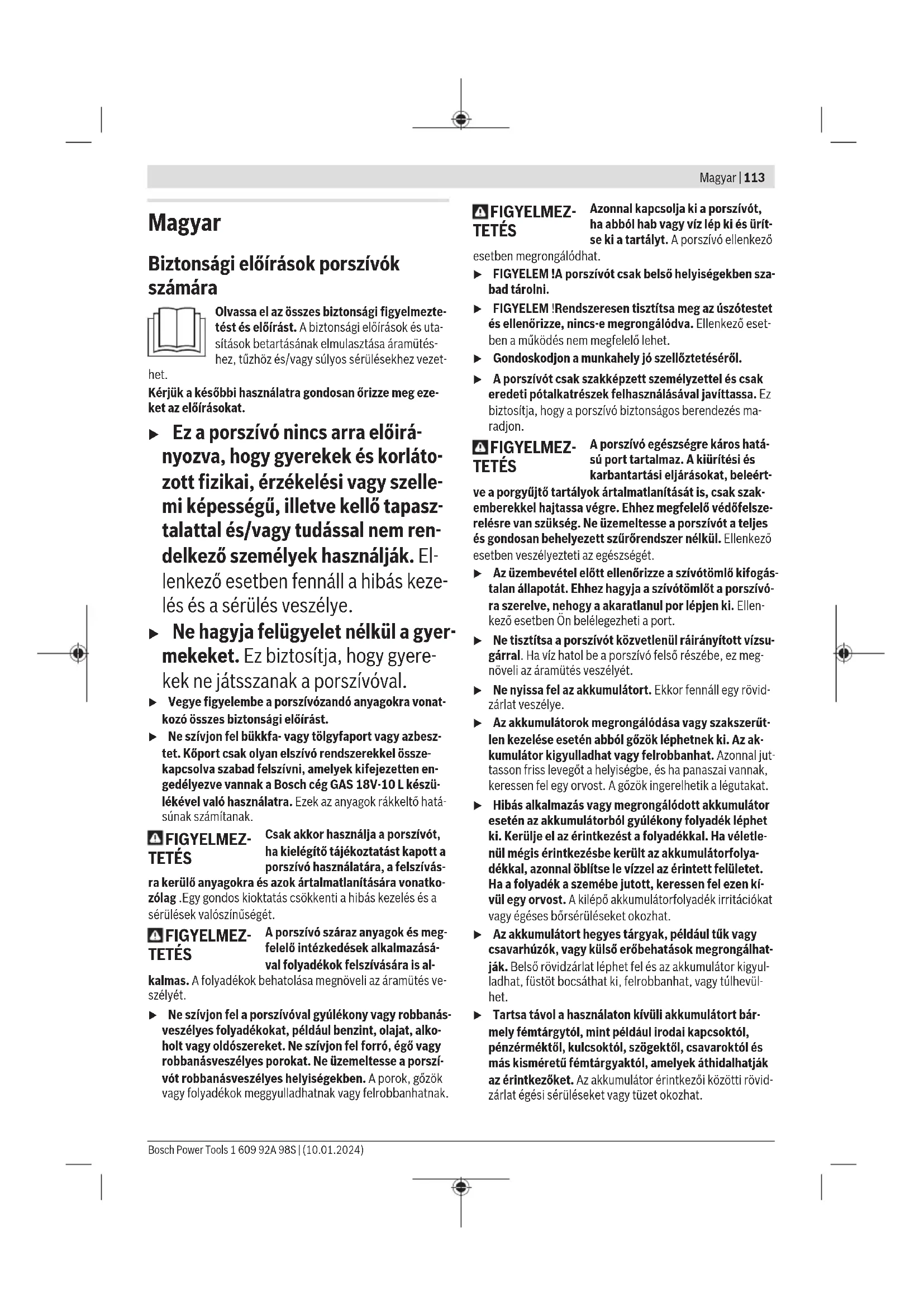 Magyar | 113

Magyar

Biztonsági előírások porszívók számára

Olvassa el az összes biztonsági figyelmeztetést és előírást. A biztonsági előírások és utasítások betartásának elmulasztása áramütéshez, tűzhöz és/vagy súlyos sérülésekhez vezethet.

Kérjük a későbbi használatra gondosan őrizze meg ezeket az előírásokat.

▶ Ez a porszívó nincs arra előirányozva, hogy gyerekek és korlátozott fizikai, érzékelési vagy szellemi képességű, illetve kellő tapasztalattal és/vagy tudással nem rendelkező személyek használják. Ellenkező esetben fennáll a hibás kezelés és a sérülés veszélye.

▶ Ne hagyja felügyelet nélkül a gyermekeket. Ez biztosítja, hogy gyerekek ne játsszanak a porszívóval.

▶ Vegye figyelembe a porszívózandó anyagokra vonatkozó összes biztonsági előírást.

▶ Ne szívjon fel bükkfa- vagy tölgyfaport vagy azbesztet. Kőport csak olyan elszívó rendszerekkel összekapcsolva szabad felszívni, amelyek kifejezetten engedélyezve vannak a Bosch cég GAS 18V-10 L készülékével való használatra. Ezek az anyagok rákkeltő hatásúnak számítanak.

FIGYELMEZTETÉS Csak akkor használja a porszívót, ha kielégítő tájékoztatást kapott a porszívó használatára, a felszívásra kerülő anyagokra és azok ártalmatlanítására vonatkozólag .Egy gondos kioktatás csökkenti a hibás kezelés és a sérülések valószínűségét.

FIGYELMEZTETÉS A porszívó száraz anyagok és megfelelő intézkedések alkalmazásával folyadékok felszívására is alkalmas. A folyadékok behatolása megnöveli az áramütés veszélyét.

▶ Ne szívjon fel a porszívóval gyúlékony vagy robbanásveszélyes folyadékokat, például benzint, olajat, alkoholt vagy oldószereket. Ne szívjon fel forró, égő vagy robbanásveszélyes porokat. Ne üzemeltesse a porszívót robbanásveszélyes helyiségekben. A porok, gőzök vagy folyadékok meggyulladhatnak vagy felrobbanhatnak.

FIGYELMEZTETÉS Azonnal kapcsolja ki a porszívót, ha abból hab vagy víz lép ki és ürítse ki a tartályt. A porszívó ellenkező esetben megrongálódhat.

▶ FIGYELEM !A porszívót csak belső helyiségekben szabad tárolni.

▶ FIGYELEM !Rendszeresen tisztítsa meg az úszótestet és ellenőrizze, nincs-e megrongálódva. Ellenkező esetben a működés nem megfelelő lehet.

▶ Gondoskodjon a munkahely jó szellőztetéséről.

▶ A porszívót csak szakképzett személyzettel és csak eredeti pótalkatrészek felhasználásával javíttassa. Ez biztosítja, hogy a porszívó biztonságos berendezés maradjon.

FIGYELMEZTETÉS A porszívó egészségre káros hatású port tartalmaz. A kiürítési és karbantartási eljárásokat, beleértve a porgyűjtő tartályok ártalmatlanítását is, csak szakemberekkel hajtassa végre. Ehhez megfelelő védőfelszerelésre van szükség. Ne üzemeltesse a porszívót a teljes és gondosan behelyezett szűrőrendszer nélkül. Ellenkező esetben veszélyezteti az egészségét.

▶ Az üzembevétel előtt ellenőrizze a szívótömlő kifogástalan állapotát. Ehhez hagyja a szívótömlőt a porszívóra szerelve, nehogy a akaratlanul por lépjen ki. Ellenkező esetben Ön belélegezheti a port.

▶ Ne tisztítsa a porszívót közvetlenül ráirányított vízsugárral. Ha víz hatol be a porszívó felső részébe, ez megnöveli az áramütés veszélyét.

▶ Ne nyissa fel az akkumulátort. Ekkor fennáll egy rövidzárlat veszélye.

▶ Az akkumulátorok megrongálódása vagy szakszerűtlen kezelése esetén abból gőzök léphetnek ki. Az akkumulátor kigyulladhat vagy felrobbanhat. Azonnal juttasson friss levegőt a helyiségbe, és ha panaszai vannak, keressen fel egy orvost. A gőzök ingerelhetik a légutakat.

▶ Hibás alkalmazás vagy megrongálódott akkumulátor esetén az akkumulátorból gyúlékony folyadék léphet ki. Kerülje el az érintkezést a folyadékkal. Ha véletlenül mégis érintkezésbe került az akkumulátorfolyadékkal, azonnal öblítse le vízzel az érintett felületet. Ha a folyadék a szemébe jutott, keressen fel ezen kívül egy orvost. A kilépő akkumulátorfolyadék irritációkat vagy égéses bőrsérüléseket okozhat.

▶ Az akkumulátort hegyes tárgyak, például tűk vagy csavarhúzók, vagy külső erőbehatások megrongálhatják. Belső rövidzárlat léphet fel és az akkumulátor kigyulladhat, füstöt bocsáthat ki, felrobbanhat, vagy túlhevülhet.

▶ Tartsa távol a használaton kívüli akkumulátort bármely fémtárgytól, mint például irodai kapcsoktól, pénzérméktől, kulcsoktól, szögektől, csavaroktól és más kisméretű fémtárgyaktól, amelyek áthidalhatják az érintkezőket. Az akkumulátor érintkezői közötti rövidzárlat égési sérüléseket vagy tüzet okozhat.

Bosch Power Tools 1 609 92A 98S | (10.01.2024)